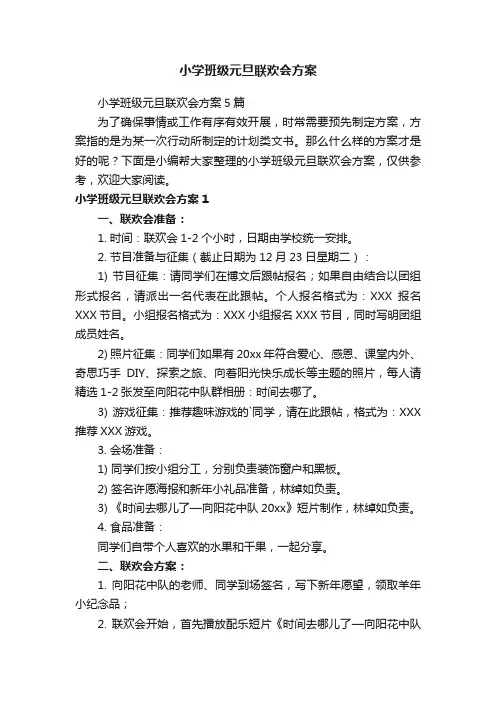 小学班级元旦联欢会方案

小学班级元旦联欢会方案 5 篇

为了确保事情或工作有序有效开展，时常需要预先制定方案，方案指的是为某一次行动所制定的计划类文书。那么什么样的方案才是好的呢？下面是小编帮大家整理的小学班级元旦联欢会方案，仅供参考，欢迎大家阅读。

小学班级元旦联欢会方案 1

一、联欢会准备：

1. 时间：联欢会 1-2 个小时，日期由学校统一安排。

2. 节目准备与征集（截止日期为 12 月 23 日星期二）：

1) 节目征集：请同学们在博文后跟帖报名；如果自由结合以团组形式报名，请派出一名代表在此跟帖。个人报名格式为：XXX 报名 XXX 节目。小组报名格式为：XXX 小组报名 XXX 节目，同时写明团组成员姓名。

2) 照片征集：同学们如果有 20xx 年符合爱心、感恩、课堂内外、奇思巧手 DIY、探索之旅、向着阳光快乐成长等主题的照片，每人请精选 1-2 张发至向阳花中队群相册：时间去哪了。

3) 游戏征集：推荐趣味游戏的`同学，请在此跟帖，格式为：XXX 推荐 XXX 游戏。

3. 会场准备：

1) 同学们按小组分工，分别负责装饰窗户和黑板。

2) 签名许愿海报和新年小礼品准备，林绰如负责。

3) 《时间去哪儿了—向阳花中队 20xx》短片制作，林绰如负责。

4. 食品准备：

同学们自带个人喜欢的水果和干果，一起分享。

二、联欢会方案：

1. 向阳花中队的老师、同学到场签名，写下新年愿望，领取羊年小纪念品；

2. 联欢会开始，首先播放配乐短片《时间去哪儿了—向阳花中队